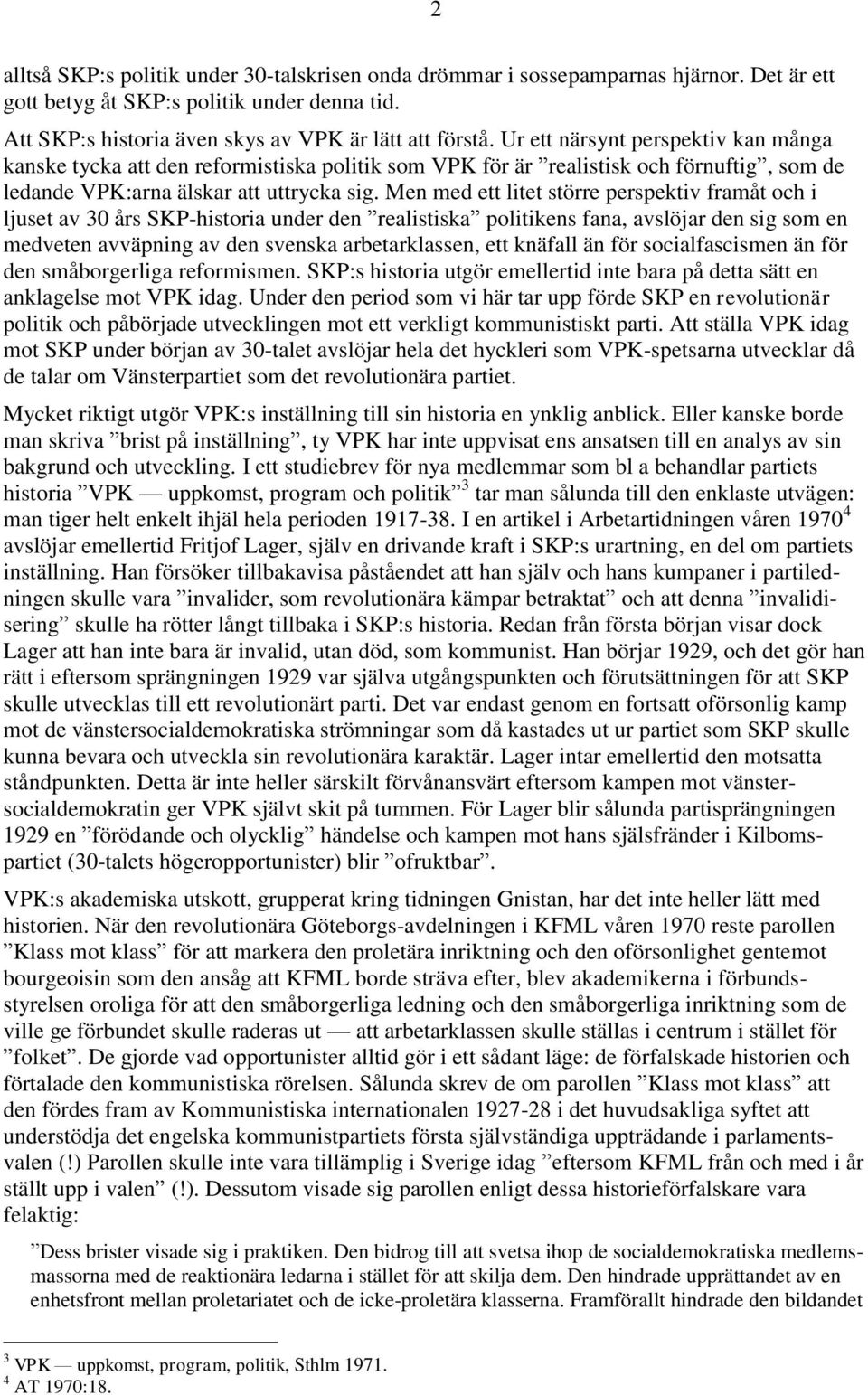 2

alltså SKP:s politik under 30-talskrisen onda drömmar i sossepamparnas hjärnor. Det är ett gott betyg åt SKP:s politik under denna tid.

Att SKP:s historia även skys av VPK är lätt att förstå. Ur ett närsynt perspektiv kan många kanske tycka att den reformistiska politik som VPK för är ”realistisk och förnuftig”, som de ledande VPK:arna älskar att uttrycka sig. Men med ett litet större perspektiv framåt och i ljuset av 30 års SKP-historia under den ”realistiska” politikens fana, avslöjar den sig som en medveten avväpning av den svenska arbetarklassen, ett knäfall än för socialfascismen än för den småborgerliga reformismen. SKP:s historia utgör emellertid inte bara på detta sätt en anklagelse mot VPK idag. Under den period som vi här tar upp förde SKP en revolutionär politik och påbörjade utvecklingen mot ett verkligt kommunistiskt parti. Att ställa VPK idag mot SKP under början av 30-talet avslöjar hela det hyckleri som VPK-spetsarna utvecklar då de talar om Vänsterpartiet som det revolutionära partiet.

Mycket riktigt utgör VPK:s inställning till sin historia en ynklig anblick. Eller kanske borde man skriva ”brist på inställning”, ty VPK har inte uppvisat ens ansatsen till en analys av sin bakgrund och utveckling. I ett studiebrev för nya medlemmar som bl a behandlar partiets historia ”VPK — uppkomst, program och politik”$^3$ tar man sålunda till den enklaste utvägen: man tiger helt enkelt ihjäl hela perioden 1917-38. I en artikel i Arbetartidningen våren 1970$^4$ avslöjar emellertid Fritjof Lager, själv en drivande kraft i SKP:s urartning, en del om partiets inställning. Han försöker tillbakavisa påståendet att han själv och hans kumpaner i partiledningen skulle vara ”invalider, som revolutionära kämpar betraktat” och att denna ”invalidisering” skulle ha rötter långt tillbaka i SKP:s historia. Redan från första början visar dock Lager att han inte bara är invalid, utan död, som kommunist. Han börjar 1929, och det gör han rätt i eftersom sprängningen 1929 var själva utgångspunkten och förutsättningen för att SKP skulle utvecklas till ett revolutionärt parti. Det var endast genom en fortsatt oförsonlig kamp mot de vänstersocialdemokratiska strömningar som då kastades ut ur partiet som SKP skulle kunna bevara och utveckla sin revolutionära karaktär. Lager intar emellertid den motsatta ståndpunkten. Detta är inte heller särskilt förvånansvärt eftersom kampen mot vänstersocialdemokratin ger VPK självt skit på tummen. För Lager blir sålunda partisprängningen 1929 en ”förödande och olycklig” händelse och kampen mot hans själsfränder i Kilbomspartiet (30-talets högeropportunister) blir ”ofruktbar”.

VPK:s akademiska utskott, grupperat kring tidningen Gnistan, har det inte heller lätt med historien. När den revolutionära Göteborgs-avdelningen i KFML våren 1970 reste parollen ”Klass mot klass” för att markera den proletära inriktning och den oförsonlighet gentemot bourgeoisin som den ansåg att KFML borde sträva efter, blev akademikerna i förbundsstyrelsen oroliga för att den småborgerliga ledning och den småborgerliga inriktning som de ville ge förbundet skulle raderas ut — att arbetarklassen skulle ställas i centrum i stället för ”folket”. De gjorde vad opportunister alltid gör i ett sådant läge: de förfalskade historien och förtalade den kommunistiska rörelsen. Sålunda skrev de om parollen ”Klass mot klass” att den fördes fram av Kommunistiska internationalen 1927-28 i det huvudsakliga syftet att understödja det engelska kommunistpartiets första självständiga uppträdande i parlamentsvalen (!) Parollen skulle inte vara tillämplig i Sverige idag ”eftersom KFML från och med i år ställt upp i valen” (!). Dessutom visade sig parollen enligt dessa historieförfalskare vara felaktig:

”Dess brister visade sig i praktiken. Den bidrog till att svetsa ihop de socialdemokratiska medlemsmassorna med de reaktionära ledarna i stället för att skilja dem. Den hindrade upprättandet av en enhetsfront mellan proletariatet och de icke-proletära klasserna. Framförallt hindrade den bildandet

$^3$ VPK — uppkomst, program, politik, Sthlm 1971.
$^4$ AT 1970:18.